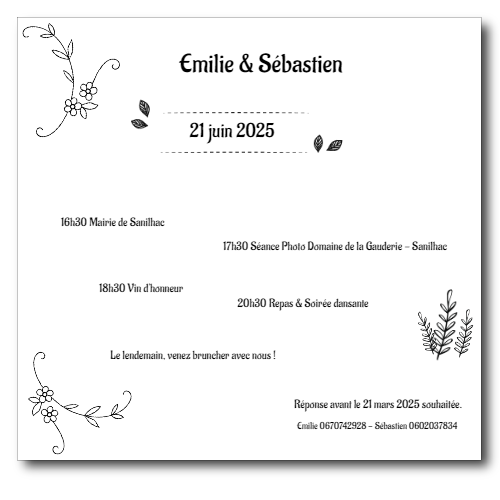 Emilie & Sébastien

21 juin 2025

16h30 Mairie de Sanilhac

17h30 Séance Photo Domaine de la Gauderie – Sanilhac

18h30 Vin d'honneur

20h30 Repas & Soirée dansante

Le lendemain, venez bruncher avec nous !

Réponse avant le 21 mars 2025 souhaitée.

Emilie 0670742928 – Sébastien 0602037834